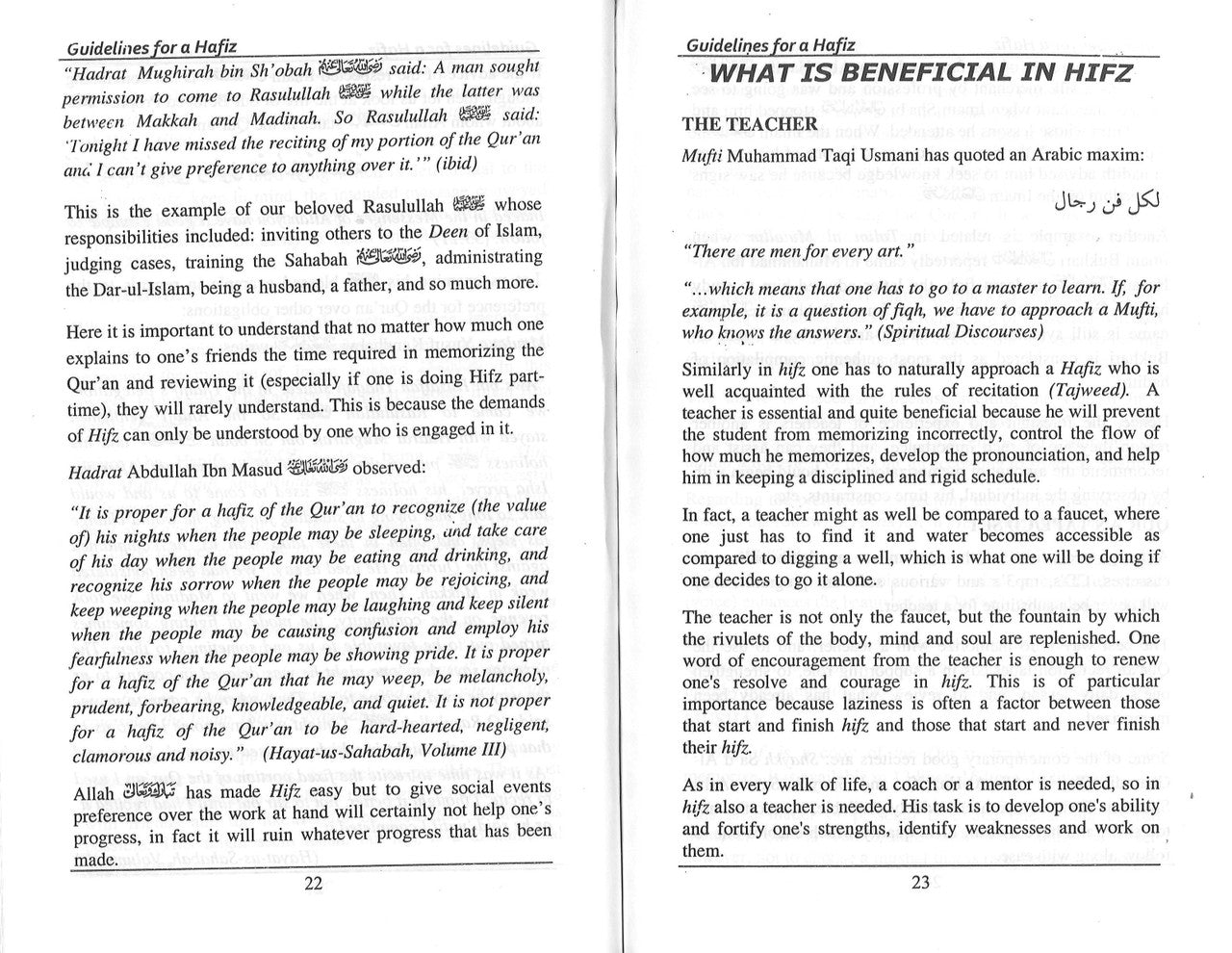 Guidelines for a Hafiz

"Hadrat Mughirah bin Sh'obah رضي الله عنه said: A man sought permission to come to Rasulullah ﷺ while the latter was between Makkah and Madinah. So Rasulullah ﷺ said: 'Tonight I have missed the reciting of my portion of the Qur'an and I can't give preference to anything over it.'" (ibid)

This is the example of our beloved Rasulullah ﷺ whose responsibilities included: inviting others to the Deen of Islam, judging cases, training the Sahabah رضي الله عنهم, administrating the Dar-ul-Islam, being a husband, a father, and so much more.

Here it is important to understand that no matter how much one explains to one's friends the time required in memorizing the Qur'an and reviewing it (especially if one is doing Hifz part-time), they will rarely understand. This is because the demands of Hifz can only be understood by one who is engaged in it.

Hadrat Abdullah Ibn Masud رضي الله عنه observed:

"It is proper for a hafiz of the Qur'an to recognize (the value of) his nights when the people may be sleeping, and take care of his day when the people may be eating and drinking, and recognize his sorrow when the people may be rejoicing, and keep weeping when the people may be laughing and keep silent when the people may be causing confusion and employ his fearfulness when the people may be showing pride. It is proper for a hafiz of the Qur'an that he may weep, be melancholy, prudent, forbearing, knowledgeable, and quiet. It is not proper for a hafiz of the Qur'an to be hard-hearted, negligent, clamorous and noisy." (Hayat-us-Sahabah, Volume III)

Allah تبارك وتعالى has made Hifz easy but to give social events preference over the work at hand will certainly not help one's progress, in fact it will ruin whatever progress that has been made.

22

Guidelines for a Hafiz

WHAT IS BENEFICIAL IN HIFZ

THE TEACHER

Mufti Muhammad Taqi Usmani has quoted an Arabic maxim:

لكل فن رجال

"There are men for every art."

"...which means that one has to go to a master to learn. If, for example, it is a question of fiqh, we have to approach a Mufti, who knows the answers." (Spiritual Discourses)

Similarly in hifz one has to naturally approach a Hafiz who is well acquainted with the rules of recitation (Tajweed). A teacher is essential and quite beneficial because he will prevent the student from memorizing incorrectly, control the flow of how much he memorizes, develop the pronounciation, and help him in keeping a disciplined and rigid schedule.

In fact, a teacher might as well be compared to a faucet, where one just has to find it and water becomes accessible as compared to digging a well, which is what one will be doing if one decides to go it alone.

The teacher is not only the faucet, but the fountain by which the rivulets of the body, mind and soul are replenished. One word of encouragement from the teacher is enough to renew one's resolve and courage in hifz. This is of particular importance because laziness is often a factor between those that start and finish hifz and those that start and never finish their hifz.

As in every walk of life, a coach or a mentor is needed, so in hifz also a teacher is needed. His task is to develop one's ability and fortify one's strengths, identify weaknesses and work on them.

23